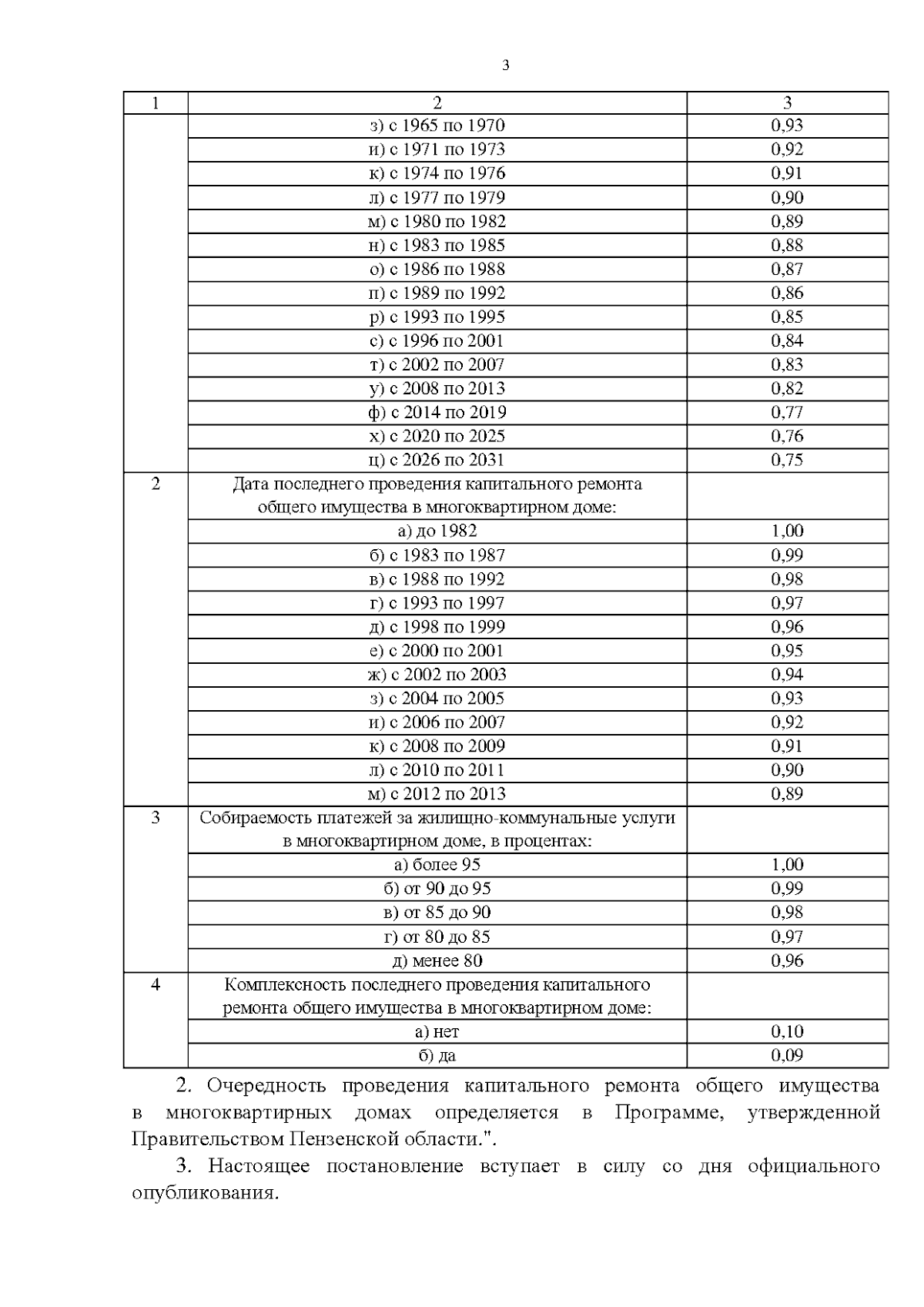 3

| 1 | 2 | 3 |
|---|---|---|
| | з) с 1965 по 1970 | 0,93 |
| | и) с 1971 по 1973 | 0,92 |
| | к) с 1974 по 1976 | 0,91 |
| | л) с 1977 по 1979 | 0,90 |
| | м) с 1980 по 1982 | 0,89 |
| | н) с 1983 по 1985 | 0,88 |
| | о) с 1986 по 1988 | 0,87 |
| | п) с 1989 по 1992 | 0,86 |
| | р) с 1993 по 1995 | 0,85 |
| | с) с 1996 по 2001 | 0,84 |
| | т) с 2002 по 2007 | 0,83 |
| | у) с 2008 по 2013 | 0,82 |
| | ф) с 2014 по 2019 | 0,77 |
| | х) с 2020 по 2025 | 0,76 |
| | ц) с 2026 по 2031 | 0,75 |
| 2 | Дата последнего проведения капитального ремонта общего имущества в многоквартирном доме: | |
| | а) до 1982 | 1,00 |
| | б) с 1983 по 1987 | 0,99 |
| | в) с 1988 по 1992 | 0,98 |
| | г) с 1993 по 1997 | 0,97 |
| | д) с 1998 по 1999 | 0,96 |
| | е) с 2000 по 2001 | 0,95 |
| | ж) с 2002 по 2003 | 0,94 |
| | з) с 2004 по 2005 | 0,93 |
| | и) с 2006 по 2007 | 0,92 |
| | к) с 2008 по 2009 | 0,91 |
| | л) с 2010 по 2011 | 0,90 |
| | м) с 2012 по 2013 | 0,89 |
| 3 | Собираемость платежей за жилищно-коммунальные услуги в многоквартирном доме, в процентах: | |
| | а) более 95 | 1,00 |
| | б) от 90 до 95 | 0,99 |
| | в) от 85 до 90 | 0,98 |
| | г) от 80 до 85 | 0,97 |
| | д) менее 80 | 0,96 |
| 4 | Комплексность последнего проведения капитального ремонта общего имущества в многоквартирном доме: | |
| | а) нет | 0,10 |
| | б) да | 0,09 |

2. Очередность проведения капитального ремонта общего имущества в многоквартирных домах определяется в Программе, утвержденной Правительством Пензенской области.".

3. Настоящее постановление вступает в силу со дня официального опубликования.